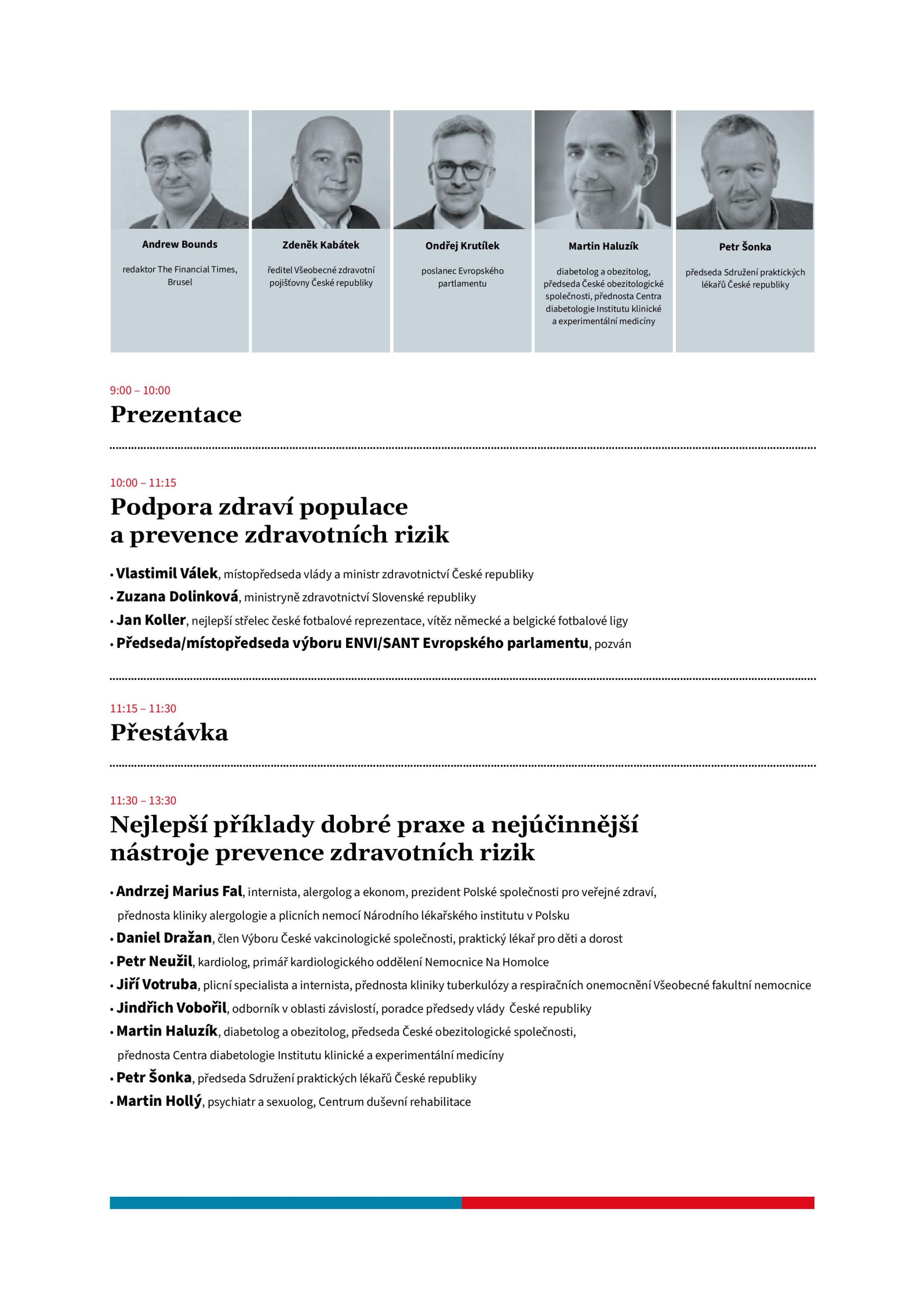 Andrew Bounds

redaktor The Financial Times, Brusel

Zdeněk Kabátek

ředitel Všeobecné zdravotní pojišťovny České republiky

Ondřej Krutílek

poslanec Evropského partlamentu

Martin Haluzík

diabetolog a obezitolog, předseda České obezitologické společnosti, přednosta Centra diabetologie Institutu klinické a experimentální medicíny

Petr Šonka

předseda Sdružení praktických lékařů České republiky

9:00 – 10:00
Prezentace

10:00 – 11:15
Podpora zdraví populace a prevence zdravotních rizik

• Vlastimil Válek, místopředseda vlády a ministr zdravotnictví České republiky
• Zuzana Dolinková, ministryně zdravotnictví Slovenské republiky
• Jan Koller, nejlepší střelec české fotbalové reprezentace, vítěz německé a belgické fotbalové ligy
• Předseda/místopředseda výboru ENVI/SANT Evropského parlamentu, pozván

11:15 – 11:30
Přestávka

11:30 – 13:30
Nejlepší příklady dobré praxe a nejúčinnější nástroje prevence zdravotních rizik

• Andrzej Marius Fal, internista, alergolog a ekonom, prezident Polské společnosti pro veřejné zdraví, přednosta kliniky alergologie a plicních nemocí Národního lékařského institutu v Polsku
• Daniel Dražan, člen Výboru České vakcinologické společnosti, praktický lékař pro děti a dorost
• Petr Neužil, kardiolog, primář kardiologického oddělení Nemocnice Na Homolce
• Jiří Votruba, plicní specialista a internista, přednosta kliniky tuberkulózy a respiračních onemocnění Všeobecné fakultní nemocnice
• Jindřich Vobořil, odborník v oblasti závislostí, poradce předsedy vlády České republiky
• Martin Haluzík, diabetolog a obezitolog, předseda České obezitologické společnosti, přednosta Centra diabetologie Institutu klinické a experimentální medicíny
• Petr Šonka, předseda Sdružení praktických lékařů České republiky
• Martin Hollý, psychiatr a sexuolog, Centrum duševní rehabilitace